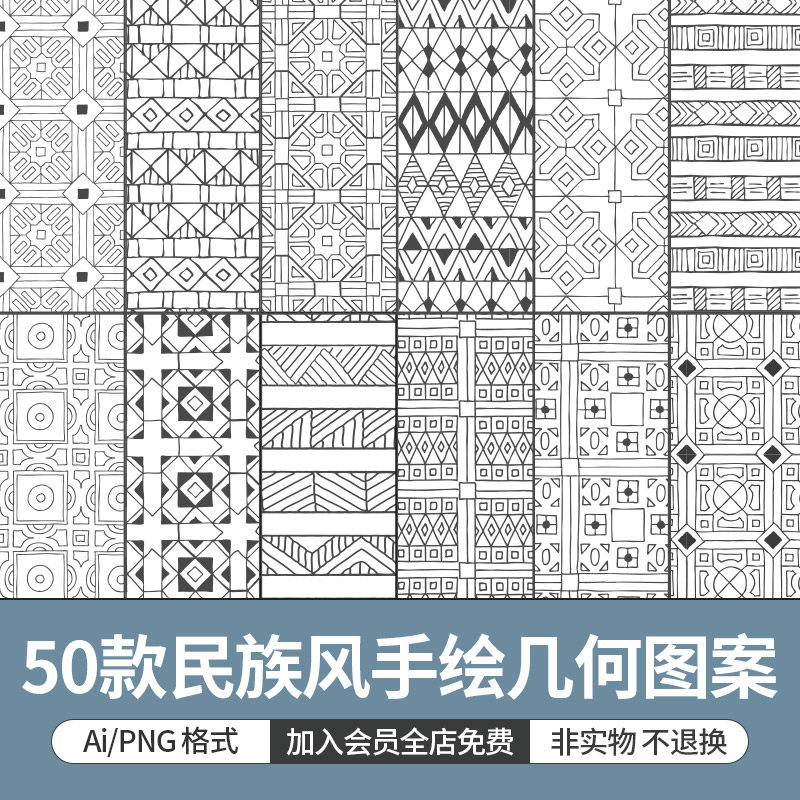 50款民族风手绘几何图案

Ai/PNG 格式 加入会员全店免费 非实物 不退换